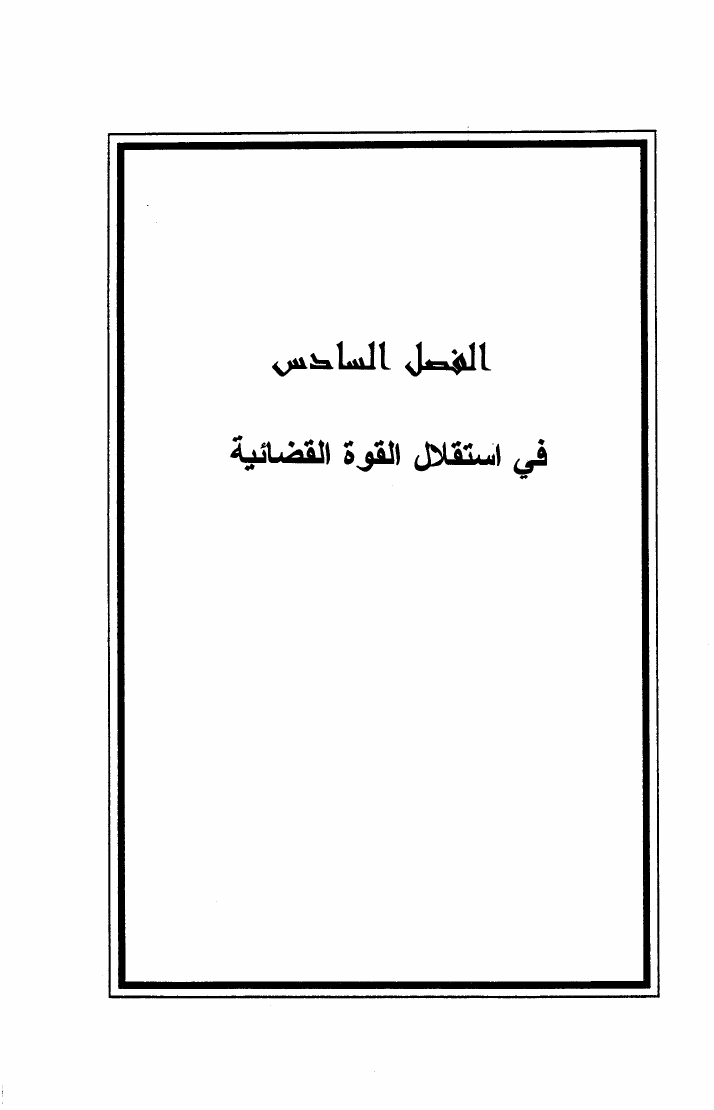 الفصل السادس

في استقلال القوة القضائية